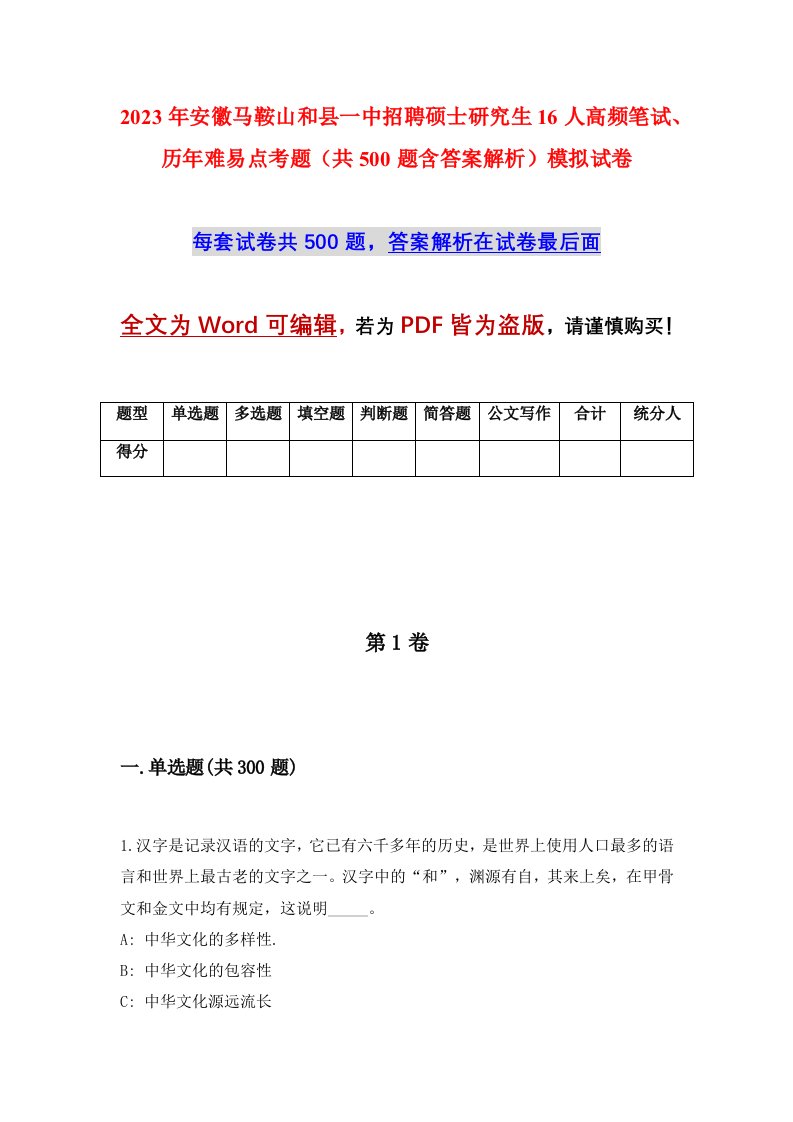 2023年安徽马鞍山和县一中招聘硕士研究生16人高频笔试、历年难易点考题（共500题含答案解析）模拟试卷

每套试卷共500题，答案解析在试卷最后面

全文为Word可编辑，若为PDF皆为盗版，请谨慎购买！

| 题型 | 单选题 | 多选题 | 填空题 | 判断题 | 简答题 | 公文写作 | 合计 | 统分人 |
|---|---|---|---|---|---|---|---|---|
| 得分 | | | | | | | | |

第1卷

一.单选题(共300题)

1.汉字是记录汉语的文字，它已有六千多年的历史，是世界上使用人口最多的语言和世界上最古老的文字之一。汉字中的“和”，渊源有自，其来上矣，在甲骨文和金文中均有规定，这说明_____。
A: 中华文化的多样性.
B: 中华文化的包容性
C: 中华文化源远流长